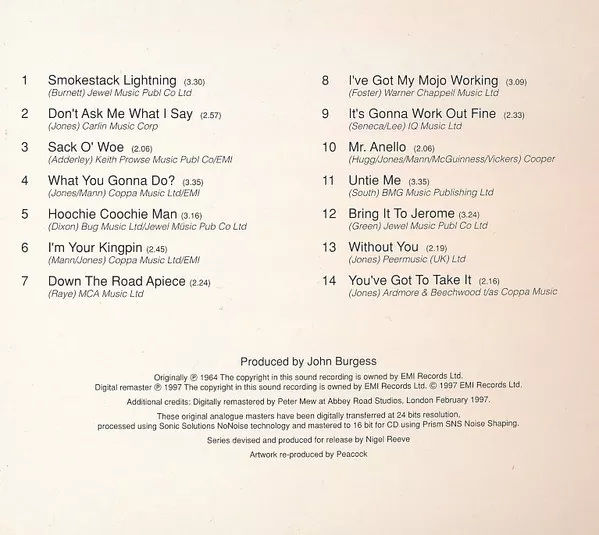 1 Smokestack Lightning (3.30)
(Burnett) Jewel Music Publ Co Ltd

2 Don't Ask Me What I Say (2.57)
(Jones) Carlin Music Corp

3 Sack O' Woe (2.06)
(Adderley) Keith Prowse Music Publ Co/EMI

4 What You Gonna Do? (3.35)
(Jones/Mann) Coppa Music Ltd/EMI

5 Hoochie Coochie Man (3.16)
(Dixon) Bug Music Ltd/Jewel Music Pub Co Ltd

6 I'm Your Kingpin (2.45)
(Mann/Jones) Coppa Music Ltd/EMI

7 Down The Road Apiece (2.24)
(Raye) MCA Music Ltd

8 I've Got My Mojo Working (3.09)
(Foster) Warner Chappell Music Ltd

9 It's Gonna Work Out Fine (2.33)
(Seneca/Lee) IQ Music Ltd

10 Mr. Anello (2.06)
(Hugg/Jones/Mann/McGuinness/Vickers) Cooper

11 Untie Me (3.35)
(South) BMG Music Publishing Ltd

12 Bring It To Jerome (3.24)
(Green) Jewel Music Publ Co Ltd

13 Without You (2.19)
(Jones) Peermusic (UK) Ltd

14 You've Got To Take It (2.16)
(Jones) Ardmore & Beechwood t/as Coppa Music

Produced by John Burgess

Originally ℗ 1964 The copyright in this sound recording is owned by EMI Records Ltd.
Digital remaster ℗ 1997 The copyright in this sound recording is owned by EMI Records Ltd. © 1997 EMI Records Ltd.

Additional credits: Digitally remastered by Peter Mew at Abbey Road Studios, London February 1997.

These original analogue masters have been digitally transferred at 24 bits resolution, processed using Sonic Solutions NoNoise technology and mastered to 16 bit for CD using Prism SNS Noise Shaping.

Series devised and produced for release by Nigel Reeve

Artwork re-produced by Peacock